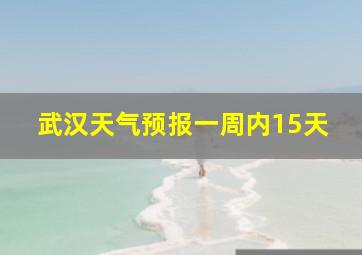 武汉天气预报一周内15天